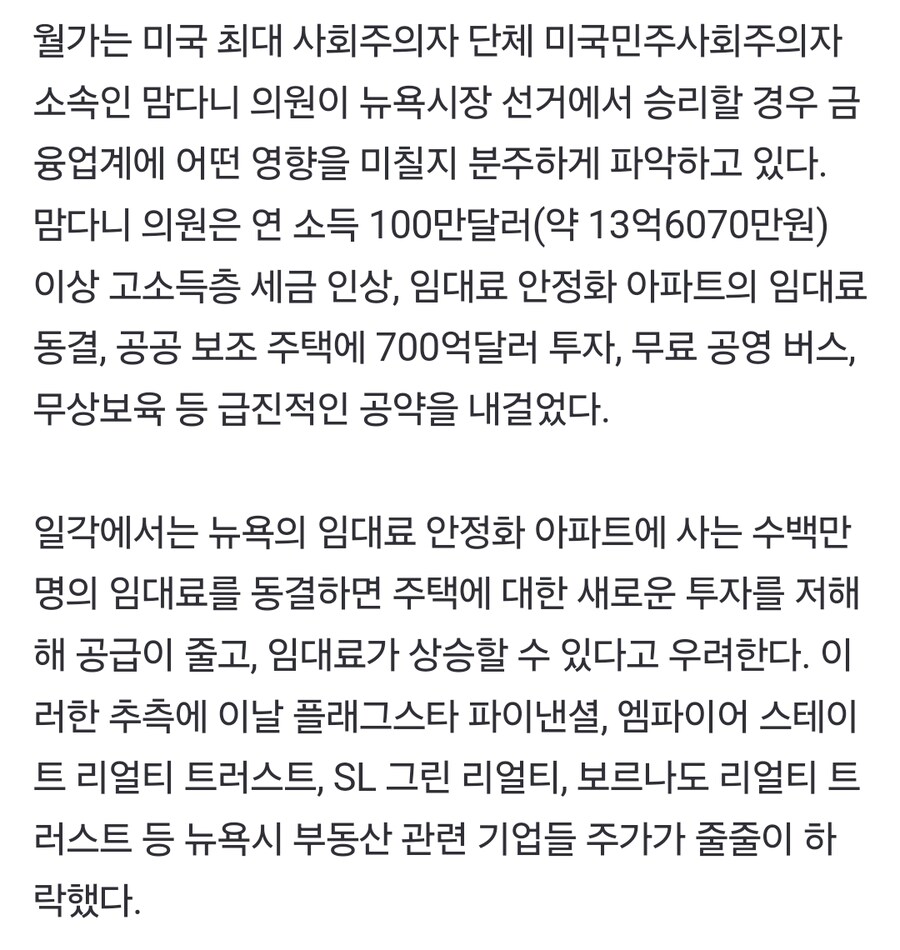 월가는 미국 최대 사회주의자 단체 미국민주사회주의자 소속인 맘다니 의원이 뉴욕시장 선거에서 승리할 경우 금융업계에 어떤 영향을 미칠지 분주하게 파악하고 있다. 맘다니 의원은 연 소득 100만달러(약 13억6070만원) 이상 고소득층 세금 인상, 임대료 안정화 아파트의 임대료 동결, 공공 보조 주택에 700억달러 투자, 무료 공영 버스, 무상보육 등 급진적인 공약을 내걸었다.

일각에서는 뉴욕의 임대료 안정화 아파트에 사는 수백만 명의 임대료를 동결하면 주택에 대한 새로운 투자를 저해해 공급이 줄고, 임대료가 상승할 수 있다고 우려한다. 이러한 추측에 이날 플래그스타 파이낸셜, 엠파이어 스테이트 리얼티 트러스트, SL 그린 리얼티, 보르나도 리얼티 트러스트 등 뉴욕시 부동산 관련 기업들 주가가 줄줄이 하락했다.